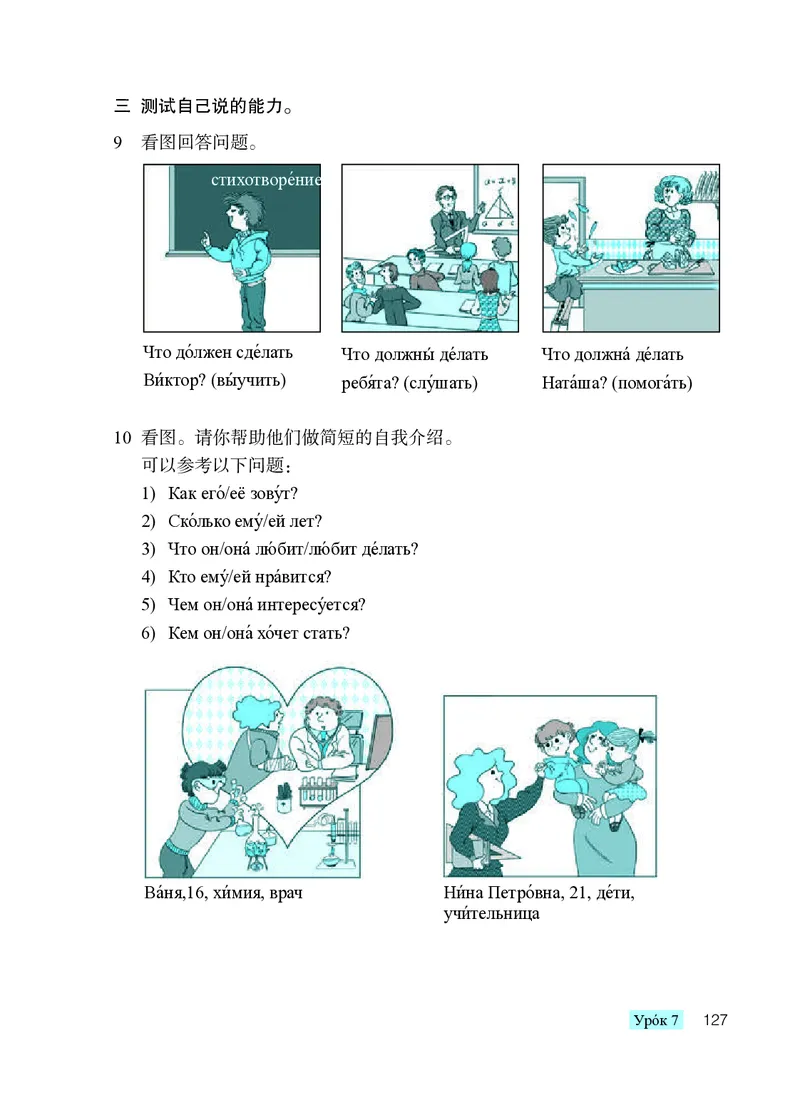 三 测试自己说的能力。

9 看图回答问题。

стихотворе́ние

Что до́лжен сде́лать Ви́ктор? (вы́учить)

Что должны́ де́лать ребя́та? (слу́шать)

Что должна́ де́лать Ната́ша? (помога́ть)

10 看图。请你帮助他们做简短的自我介绍。
可以参考以下问题：

1) Как его́/её зову́т?
2) Ско́лько ему́/ей лет?
3) Что он/она́ лю́бит/лю́бит де́лать?
4) Кто ему́/ей нра́вится?
5) Чем он/она́ интересу́ется?
6) Кем он/она́ хо́чет стать?

Ва́ня,16, хи́мия, врач

Ни́на Петро́вна, 21, де́ти, учи́тельница

Уро́к 7 127